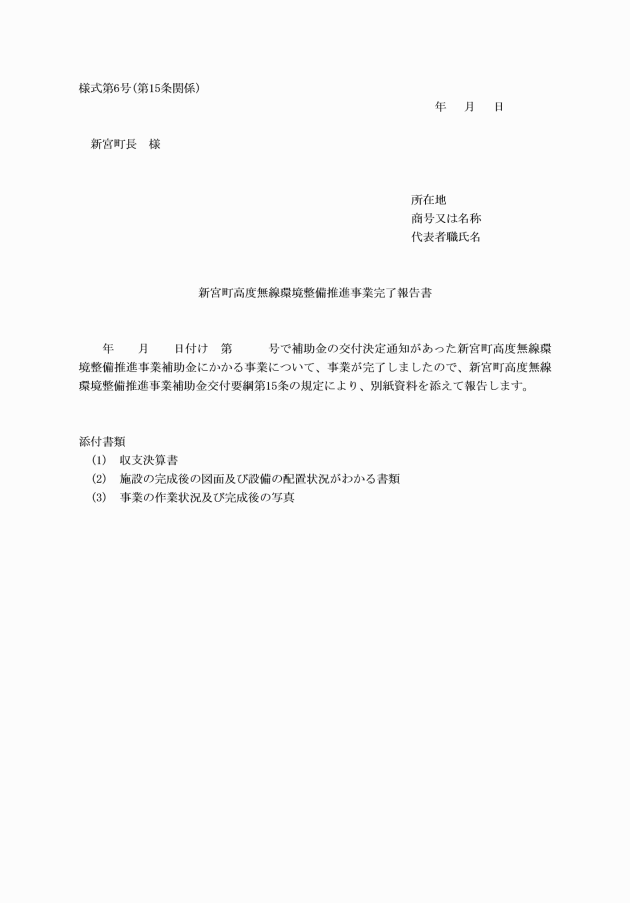 様式第6号(第15条関係)

年　月　日

新宮町長　様

所在地
商号又は名称
代表者職氏名

新宮町高度無線環境整備推進事業完了報告書

年　月　日付け　第　号で補助金の交付決定通知があった新宮町高度無線環境整備推進事業補助金にかかる事業について、事業が完了しましたので、新宮町高度無線環境整備推進事業補助金交付要綱第15条の規定により、別紙資料を添えて報告します。

添付書類
(1)　収支決算書
(2)　施設の完成後の図面及び設備の配置状況がわかる書類
(3)　事業の作業状況及び完成後の写真